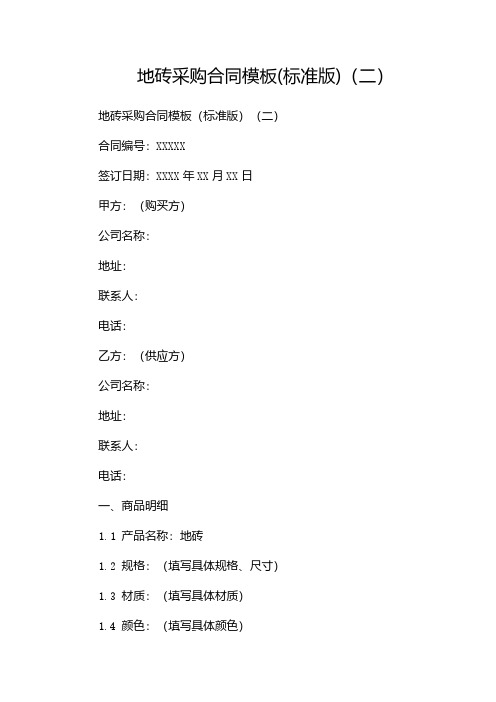 地砖采购合同模板(标准版)（二）

地砖采购合同模板（标准版）（二）

合同编号：XXXXX

签订日期：XXXX 年 XX 月 XX 日

甲方：（购买方）

公司名称：

地址：

联系人：

电话：

乙方：（供应方）

公司名称：

地址：

联系人：

电话：

一、商品明细

1.1 产品名称：地砖

1.2 规格：（填写具体规格、尺寸）

1.3 材质：（填写具体材质）

1.4 颜色：（填写具体颜色）